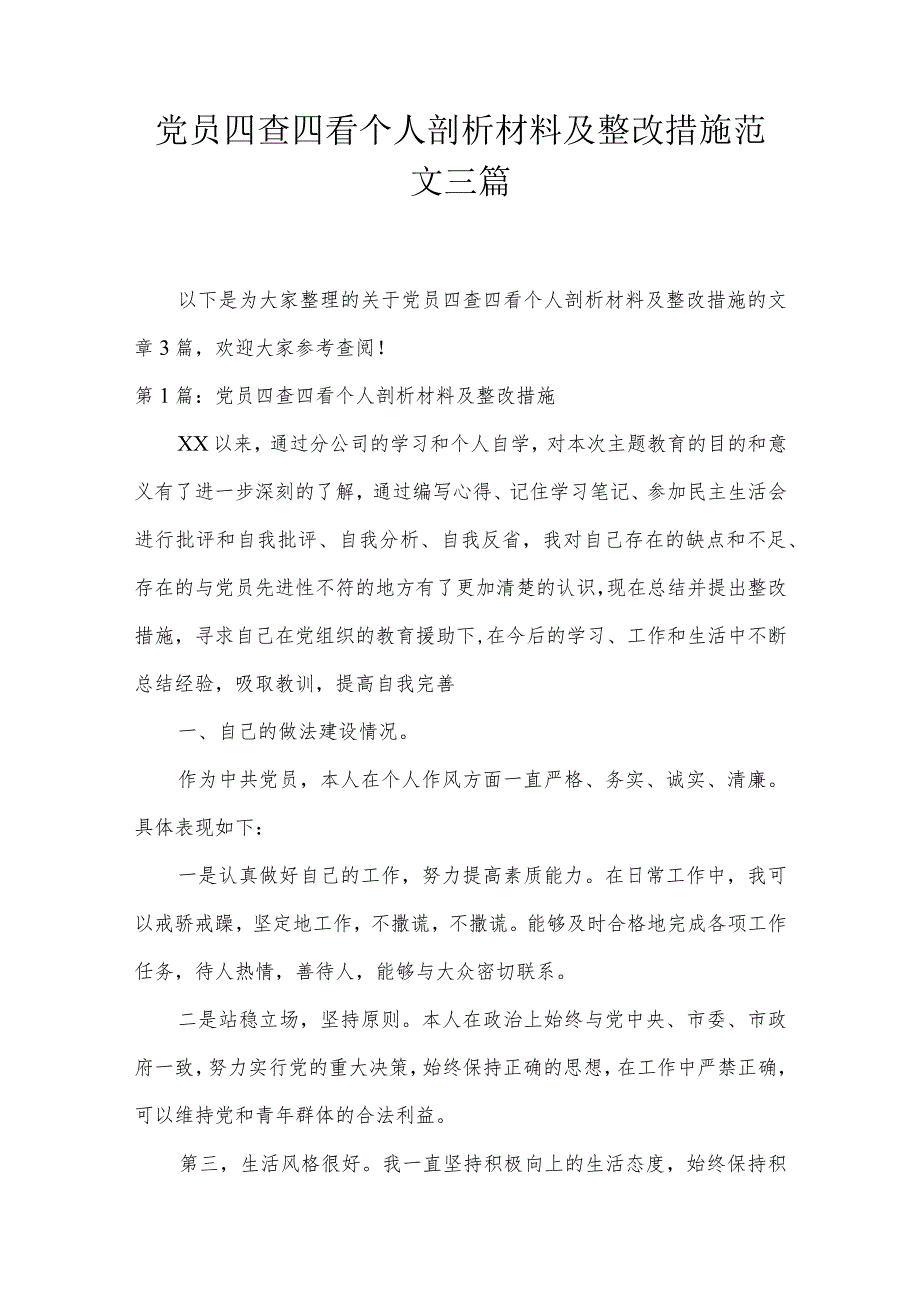 党员四查四看个人剖析材料及整改措施范文三篇

以下是为大家整理的关于党员四查四看个人剖析材料及整改措施的文章3篇，欢迎大家参考查阅！

第1篇：党员四查四看个人剖析材料及整改措施

XX以来，通过分公司的学习和个人自学，对本次主题教育的目的和意义有了进一步深刻的了解，通过编写心得、记住学习笔记、参加民主生活会进行批评和自我批评、自我分析、自我反省，我对自己存在的缺点和不足、存在的与党员先进性不符的地方有了更加清楚的认识，现在总结并提出整改措施，寻求自己在党组织的教育援助下，在今后的学习、工作和生活中不断总结经验，吸取教训，提高自我完善

一、自己的做法建设情况。

作为中共党员，本人在个人作风方面一直严格、务实、诚实、清廉。具体表现如下：

一是认真做好自己的工作，努力提高素质能力。在日常工作中，我可以戒骄戒躁，坚定地工作，不撒谎，不撒谎。能够及时合格地完成各项工作任务，待人热情，善待人，能够与大众密切联系。

二是站稳立场，坚持原则。本人在政治上始终与党中央、市委、市政府一致，努力实行党的重大决策，始终保持正确的思想，在工作中严禁正确，可以维持党和青年群体的合法利益。

第三，生活风格很好。我一直坚持积极向上的生活态度，始终保持积